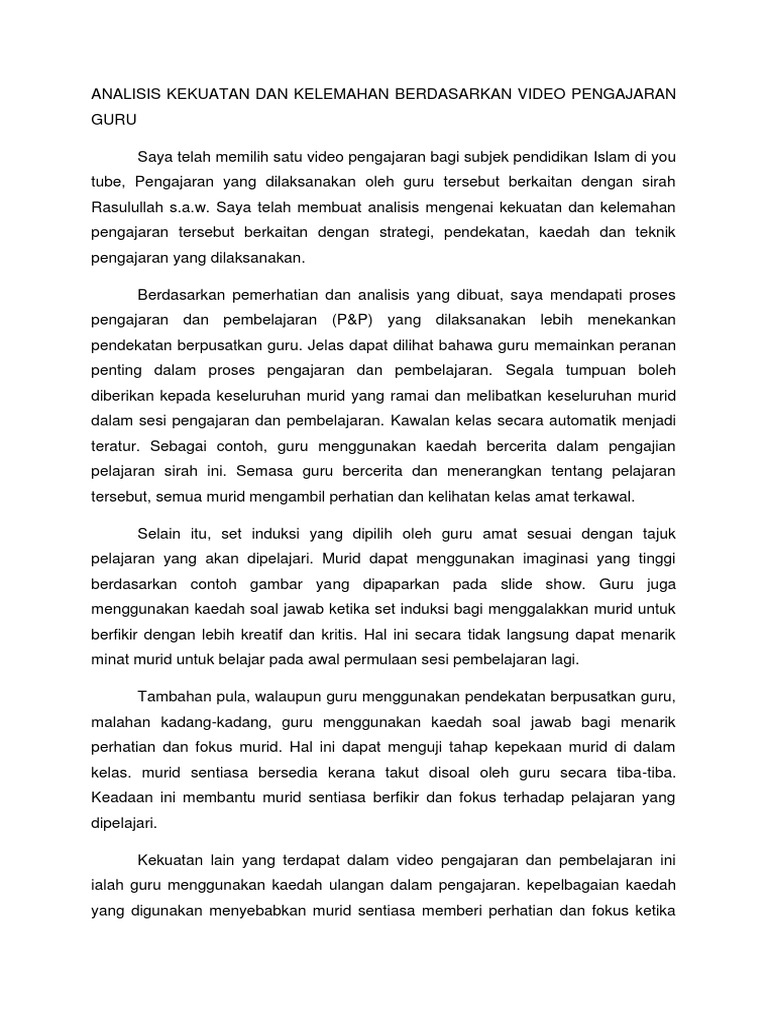 ANALISIS KEKUATAN DAN KELEMAHAN BERDASARKAN VIDEO PENGAJARAN GURU

Saya telah memilih satu video pengajaran bagi subjek pendidikan Islam di you tube, Pengajaran yang dilaksanakan oleh guru tersebut berkaitan dengan sirah Rasulullah s.a.w. Saya telah membuat analisis mengenai kekuatan dan kelemahan pengajaran tersebut berkaitan dengan strategi, pendekatan, kaedah dan teknik pengajaran yang dilaksanakan.

Berdasarkan pemerhatian dan analisis yang dibuat, saya mendapati proses pengajaran dan pembelajaran (P&P) yang dilaksanakan lebih menekankan pendekatan berpusatkan guru. Jelas dapat dilihat bahawa guru memainkan peranan penting dalam proses pengajaran dan pembelajaran. Segala tumpuan boleh diberikan kepada keseluruhan murid yang ramai dan melibatkan keseluruhan murid dalam sesi pengajaran dan pembelajaran. Kawalan kelas secara automatik menjadi teratur. Sebagai contoh, guru menggunakan kaedah bercerita dalam pengajian pelajaran sirah ini. Semasa guru bercerita dan menerangkan tentang pelajaran tersebut, semua murid mengambil perhatian dan kelihatan kelas amat terkawal.

Selain itu, set induksi yang dipilih oleh guru amat sesuai dengan tajuk pelajaran yang akan dipelajari. Murid dapat menggunakan imaginasi yang tinggi berdasarkan contoh gambar yang dipaparkan pada slide show. Guru juga menggunakan kaedah soal jawab ketika set induksi bagi menggalakkan murid untuk berfikir dengan lebih kreatif dan kritis. Hal ini secara tidak langsung dapat menarik minat murid untuk belajar pada awal permulaan sesi pembelajaran lagi.

Tambahan pula, walaupun guru menggunakan pendekatan berpusatkan guru, malahan kadang-kadang, guru menggunakan kaedah soal jawab bagi menarik perhatian dan fokus murid. Hal ini dapat menguji tahap kepekaan murid di dalam kelas. murid sentiasa bersedia kerana takut disoal oleh guru secara tiba-tiba. Keadaan ini membantu murid sentiasa berfikir dan fokus terhadap pelajaran yang dipelajari.

Kekuatan lain yang terdapat dalam video pengajaran dan pembelajaran ini ialah guru menggunakan kaedah ulangan dalam pengajaran. kepelbagaian kaedah yang digunakan menyebabkan murid sentiasa memberi perhatian dan fokus ketika